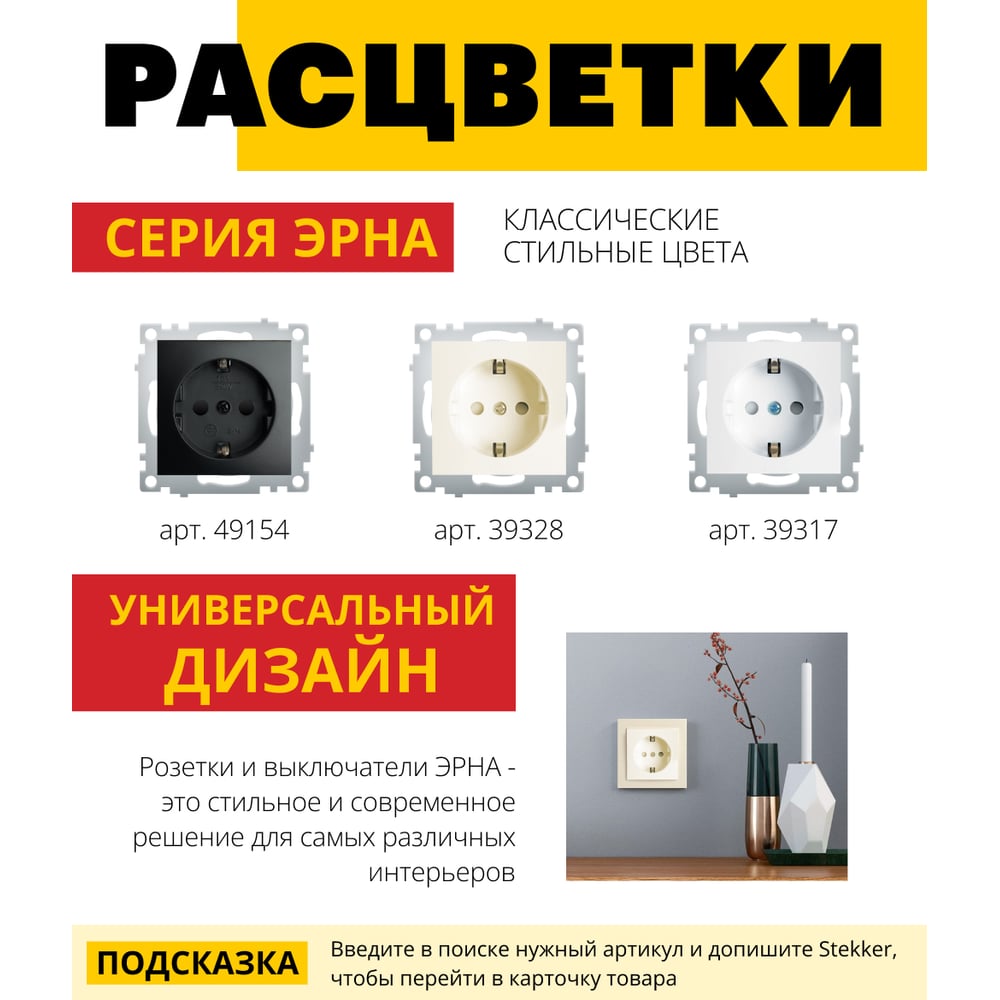 РАСЦВЕТКИ

СЕРИЯ ЭРНА

КЛАССИЧЕСКИЕ
СТИЛЬНЫЕ ЦВЕТА

арт. 49154

арт. 39328

арт. 39317

УНИВЕРСАЛЬНЫЙ
ДИЗАЙН

Розетки и выключатели ЭРНА - это стильное и современное решение для самых различных интерьеров

ПОДСКАЗКА

Введите в поиске нужный артикул и допишите Stekker, чтобы перейти в карточку товара